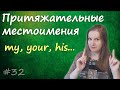 Притяжательные местоимения

my, your, his...

#32